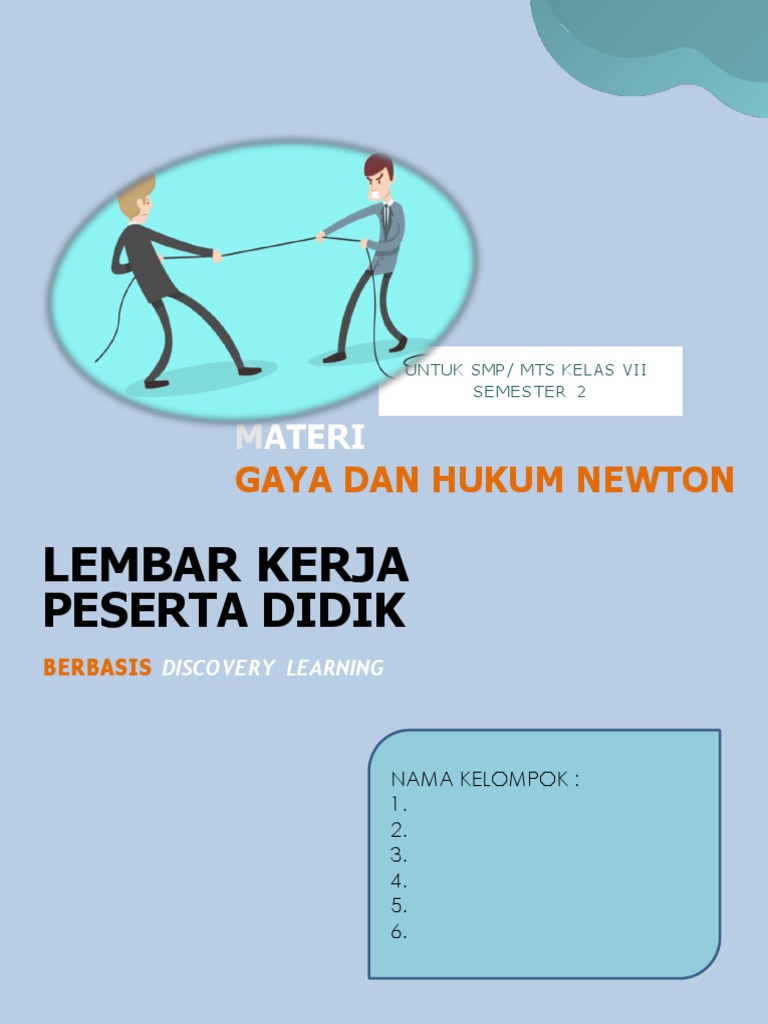 UNTUK SMP/ MTS KELAS VII
SEMESTER 2

MATERI
GAYA DAN HUKUM NEWTON

LEMBAR KERJA
PESERTA DIDIK

BERBASIS DISCOVERY LEARNING

NAMA KELOMPOK :
1.
2.
3.
4.
5.
6.